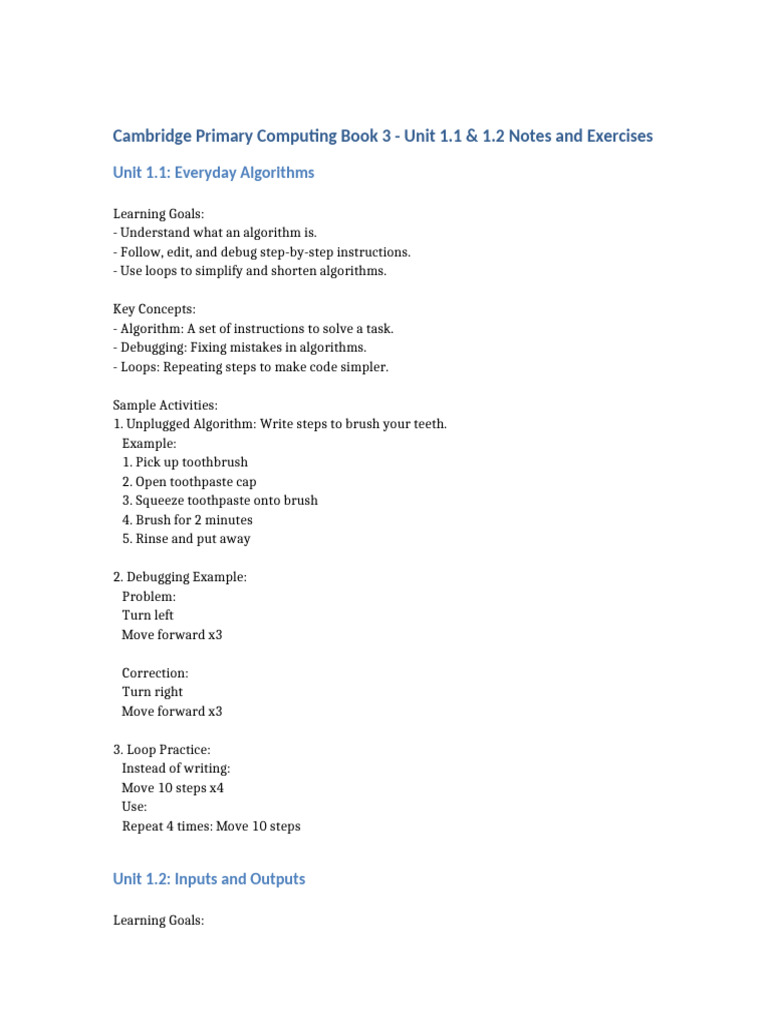 Cambridge Primary Computing Book 3 - Unit 1.1 & 1.2 Notes and Exercises

Unit 1.1: Everyday Algorithms

Learning Goals:
- Understand what an algorithm is.
- Follow, edit, and debug step-by-step instructions.
- Use loops to simplify and shorten algorithms.

Key Concepts:
- Algorithm: A set of instructions to solve a task.
- Debugging: Fixing mistakes in algorithms.
- Loops: Repeating steps to make code simpler.

Sample Activities:
1. Unplugged Algorithm: Write steps to brush your teeth.
Example:
1. Pick up toothbrush
2. Open toothpaste cap
3. Squeeze toothpaste onto brush
4. Brush for 2 minutes
5. Rinse and put away

2. Debugging Example:
Problem:
Turn left
Move forward x3

Correction:
Turn right
Move forward x3

3. Loop Practice:
Instead of writing:
Move 10 steps x4
Use:
Repeat 4 times: Move 10 steps

Unit 1.2: Inputs and Outputs

Learning Goals: